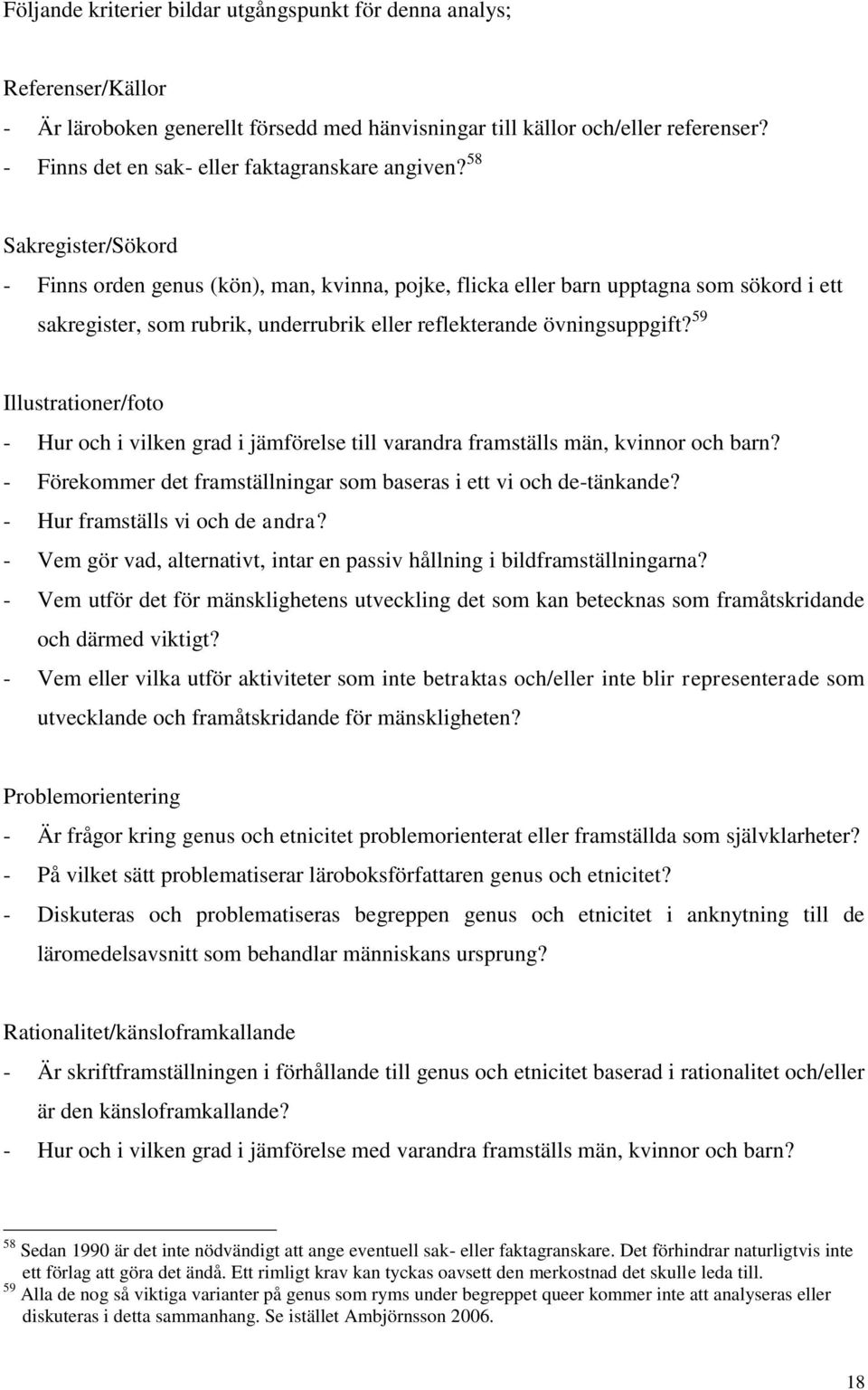 Följande kriterier bildar utgångspunkt för denna analys;

Referenser/Källor
- Är läroboken generellt försedd med hänvisningar till källor och/eller referenser?
- Finns det en sak- eller faktagranskare angiven?$^{58}$

Sakregister/Sökord
- Finns orden genus (kön), man, kvinna, pojke, flicka eller barn upptagna som sökord i ett sakregister, som rubrik, underrubrik eller reflekterande övningsuppgift?$^{59}$

Illustrationer/foto
- Hur och i vilken grad i jämförelse till varandra framställs män, kvinnor och barn?
- Förekommer det framställningar som baseras i ett vi och de-tänkande?
- Hur framställs vi och de andra?
- Vem gör vad, alternativt, intar en passiv hållning i bildframställningarna?
- Vem utför det för mänsklighetens utveckling det som kan betecknas som framåtskridande och därmed viktigt?
- Vem eller vilka utför aktiviteter som inte betraktas och/eller inte blir representerade som utvecklande och framåtskridande för mänskligheten?

Problemorientering
- Är frågor kring genus och etnicitet problemorienterat eller framställda som självklarheter?
- På vilket sätt problematiserar läroboksförfattaren genus och etnicitet?
- Diskuteras och problematiseras begreppen genus och etnicitet i anknytning till de läromedelsavsnitt som behandlar människans ursprung?

Rationalitet/känsloframkallande
- Är skriftframställningen i förhållande till genus och etnicitet baserad i rationalitet och/eller är den känsloframkallande?
- Hur och i vilken grad i jämförelse med varandra framställs män, kvinnor och barn?

$^{58}$ Sedan 1990 är det inte nödvändigt att ange eventuell sak- eller faktagranskare. Det förhindrar naturligtvis inte ett förlag att göra det ändå. Ett rimligt krav kan tyckas oavsett den merkostnad det skulle leda till.
$^{59}$ Alla de nog så viktiga varianter på genus som ryms under begreppet queer kommer inte att analyseras eller diskuteras i detta sammanhang. Se istället Ambjörnsson 2006.

18